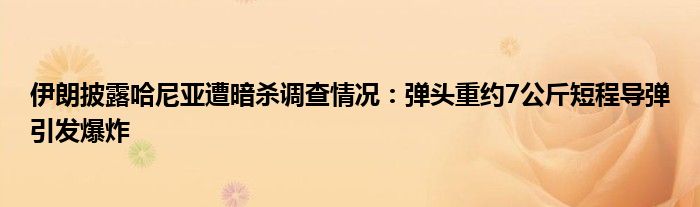 伊朗披露哈尼亚遭暗杀调查情况：弹头重约7公斤短程导弹引发爆炸